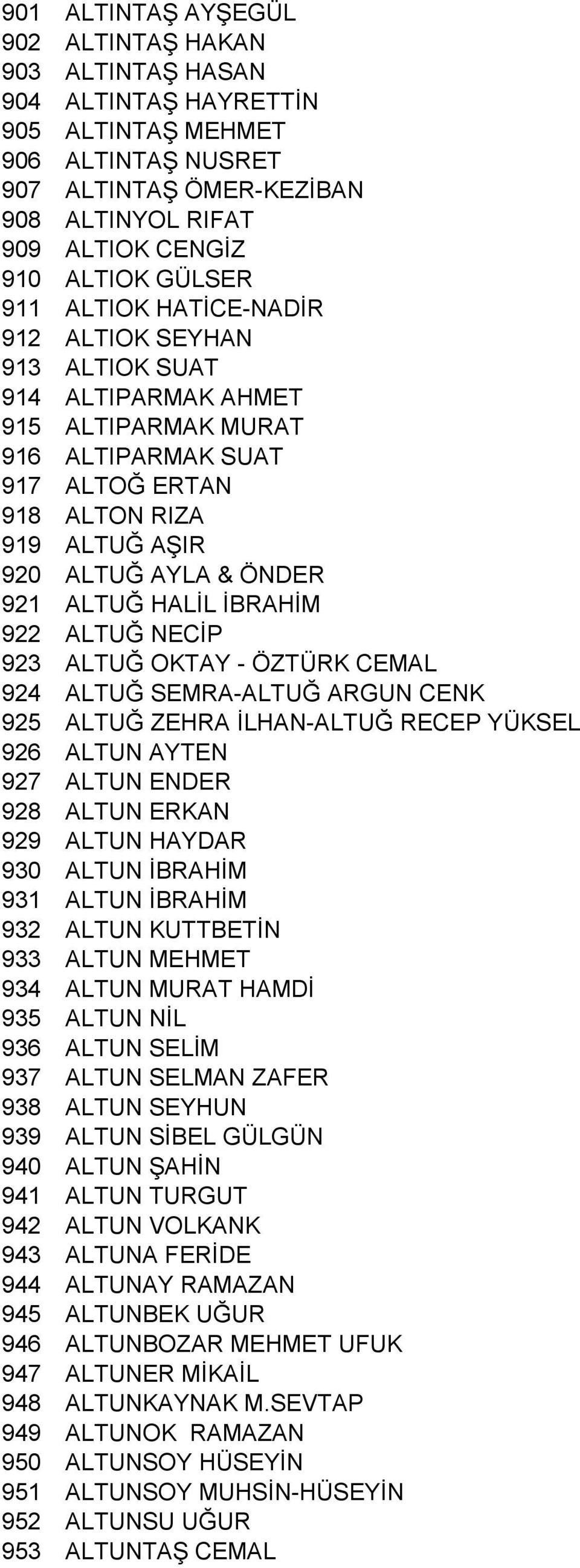 901 ALTINTAŞ AYŞEGÜL
902 ALTINTAŞ HAKAN
903 ALTINTAŞ HASAN
904 ALTINTAŞ HAYRETTİN
905 ALTINTAŞ MEHMET
906 ALTINTAŞ NUSRET
907 ALTINTAŞ ÖMER-KEZİBAN
908 ALTINYOL RIFAT
909 ALTIOK CENGİZ
910 ALTIOK GÜLSER
911 ALTIOK HATİCE-NADİR
912 ALTIOK SEYHAN
913 ALTIOK SUAT
914 ALTIPARMAK AHMET
915 ALTIPARMAK MURAT
916 ALTIPARMAK SUAT
917 ALTOĞ ERTAN
918 ALTON RIZA
919 ALTUĞ AŞIR
920 ALTUĞ AYLA & ÖNDER
921 ALTUĞ HALİL İBRAHİM
922 ALTUĞ NECİP
923 ALTUĞ OKTAY - ÖZTÜRK CEMAL
924 ALTUĞ SEMRA-ALTUĞ ARGUN CENK
925 ALTUĞ ZEHRA İLHAN-ALTUĞ RECEP YÜKSEL
926 ALTUN AYTEN
927 ALTUN ENDER
928 ALTUN ERKAN
929 ALTUN HAYDAR
930 ALTUN İBRAHİM
931 ALTUN İBRAHİM
932 ALTUN KUTTBETİN
933 ALTUN MEHMET
934 ALTUN MURAT HAMDİ
935 ALTUN NİL
936 ALTUN SELİM
937 ALTUN SELMAN ZAFER
938 ALTUN SEYHUN
939 ALTUN SİBEL GÜLGÜN
940 ALTUN ŞAHİN
941 ALTUN TURGUT
942 ALTUN VOLKANK
943 ALTUNA FERİDE
944 ALTUNAY RAMAZAN
945 ALTUNBEK UĞUR
946 ALTUNBOZAR MEHMET UFUK
947 ALTUNER MİKAİL
948 ALTUNKAYNAK M.SEVTAP
949 ALTUNOK RAMAZAN
950 ALTUNSOY HÜSEYİN
951 ALTUNSOY MUHSİN-HÜSEYİN
952 ALTUNSU UĞUR
953 ALTUNTAŞ CEMAL